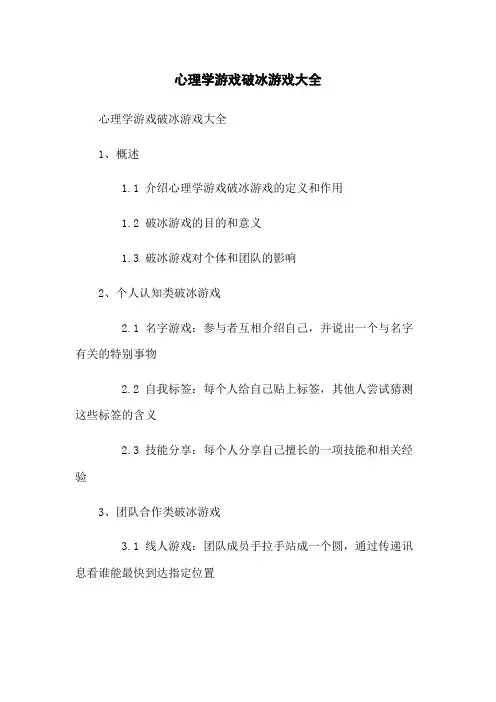 心理学游戏破冰游戏大全

心理学游戏破冰游戏大全

1、概述

1.1 介绍心理学游戏破冰游戏的定义和作用

1.2 破冰游戏的目的和意义

1.3 破冰游戏对个体和团队的影响

2、个人认知类破冰游戏

2.1 名字游戏：参与者互相介绍自己，并说出一个与名字有关的特别事物

2.2 自我标签：每个人给自己贴上标签，其他人尝试猜测这些标签的含义

2.3 技能分享：每个人分享自己擅长的一项技能和相关经验

3、团队合作类破冰游戏

3.1 线人游戏：团队成员手拉手站成一个圆，通过传递讯息看谁能最快到达指定位置